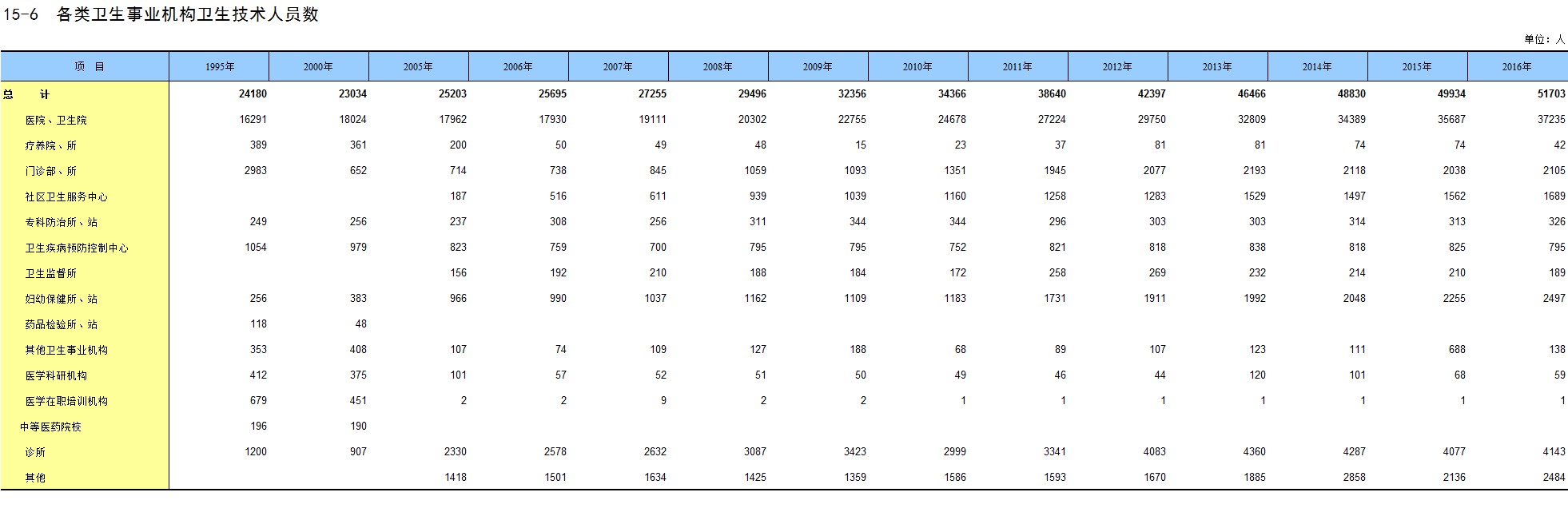 15-6 各类卫生事业机构卫生技术人员数

单位：人

| 项 目 | 1995年 | 2000年 | 2005年 | 2006年 | 2007年 | 2008年 | 2009年 | 2010年 | 2011年 | 2012年 | 2013年 | 2014年 | 2015年 | 2016年 |
|---|---|---|---|---|---|---|---|---|---|---|---|---|---|---|
| 总 计 | 24180 | 23034 | 25203 | 25695 | 27255 | 29496 | 32356 | 34366 | 38640 | 42397 | 46466 | 48830 | 49934 | 51703 |
| 医院、卫生院 | 16291 | 18024 | 17962 | 17930 | 19111 | 20302 | 22755 | 24678 | 27224 | 29750 | 32809 | 34389 | 35687 | 37235 |
| 疗养院、所 | 389 | 361 | 200 | 50 | 49 | 48 | 15 | 23 | 37 | 81 | 81 | 74 | 74 | 42 |
| 门诊部、所 | 2983 | 652 | 714 | 738 | 845 | 1059 | 1093 | 1351 | 1945 | 2077 | 2193 | 2118 | 2038 | 2105 |
| 社区卫生服务中心 | | | 187 | 516 | 611 | 939 | 1039 | 1160 | 1258 | 1283 | 1529 | 1497 | 1562 | 1689 |
| 专科防治所、站 | 249 | 256 | 237 | 308 | 256 | 311 | 344 | 344 | 296 | 303 | 303 | 314 | 313 | 326 |
| 卫生疾病预防控制中心 | 1054 | 979 | 823 | 759 | 700 | 795 | 795 | 752 | 821 | 818 | 838 | 818 | 825 | 795 |
| 卫生监督所 | | | 156 | 192 | 210 | 188 | 184 | 172 | 258 | 269 | 232 | 214 | 210 | 189 |
| 妇幼保健所、站 | 256 | 383 | 966 | 990 | 1037 | 1162 | 1109 | 1183 | 1731 | 1911 | 1992 | 2048 | 2255 | 2497 |
| 药品检验所、站 | 118 | 48 | | | | | | | | | | | | |
| 其他卫生事业机构 | 353 | 408 | 107 | 74 | 109 | 127 | 188 | 68 | 89 | 107 | 123 | 111 | 688 | 138 |
| 医学科研机构 | 412 | 375 | 101 | 57 | 52 | 51 | 50 | 49 | 46 | 44 | 120 | 101 | 68 | 59 |
| 医学在职培训机构 | 679 | 451 | 2 | 2 | 9 | 2 | 2 | 1 | 1 | 1 | 1 | 1 | 1 | 1 |
| 中等医药院校 | 196 | 190 | | | | | | | | | | | | |
| 诊所 | 1200 | 907 | 2330 | 2578 | 2632 | 3087 | 3423 | 2999 | 3341 | 4083 | 4360 | 4287 | 4077 | 4143 |
| 其他 | | | 1418 | 1501 | 1634 | 1425 | 1359 | 1586 | 1593 | 1670 | 1885 | 2858 | 2136 | 2484 |